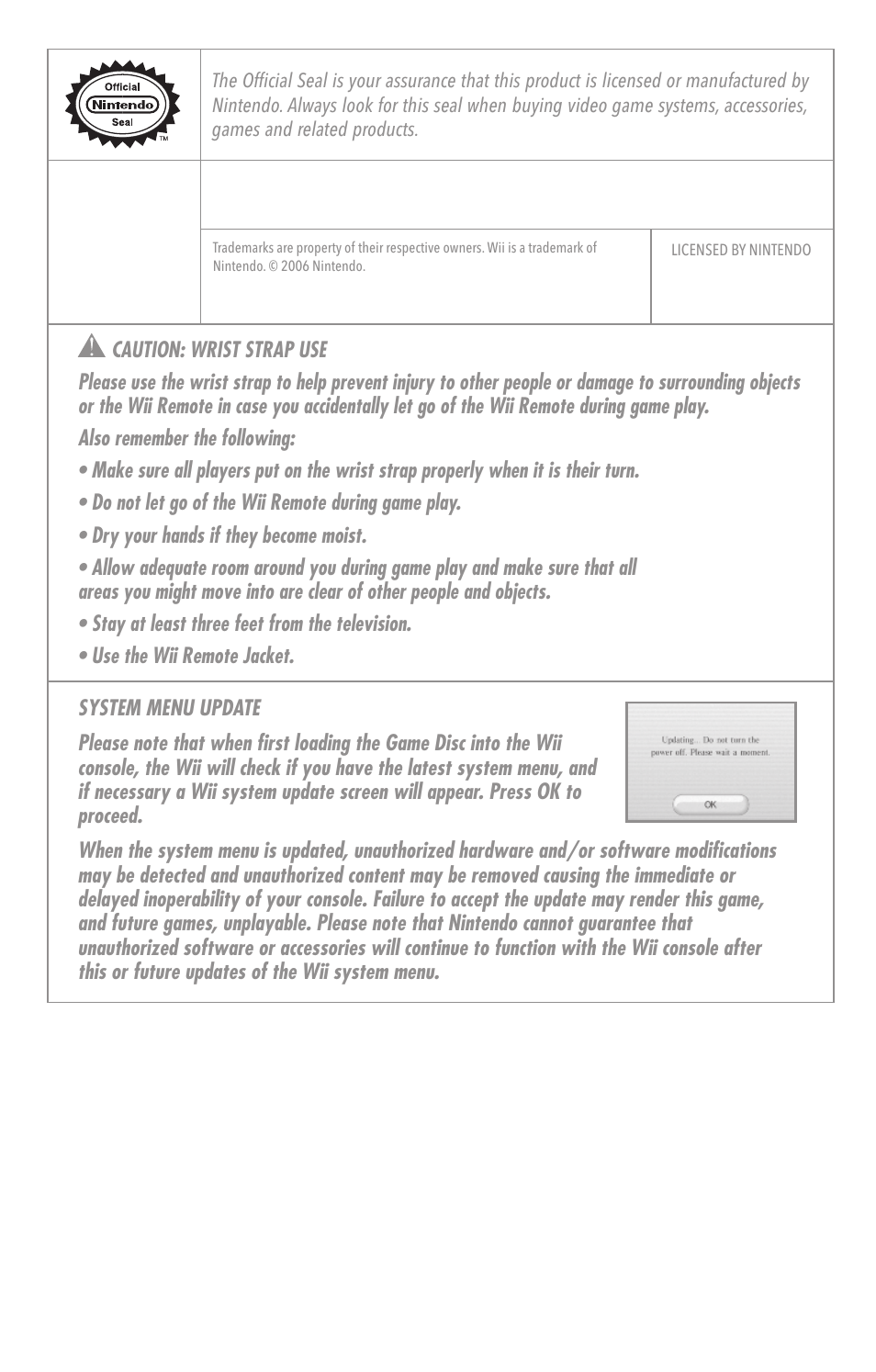 Official Nintendo Seal TM

The Official Seal is your assurance that this product is licensed or manufactured by Nintendo. Always look for this seal when buying video game systems, accessories, games and related products.

Trademarks are property of their respective owners. Wii is a trademark of Nintendo. © 2006 Nintendo.

LICENSED BY NINTENDO

CAUTION: WRIST STRAP USE

Please use the wrist strap to help prevent injury to other people or damage to surrounding objects or the Wii Remote in case you accidentally let go of the Wii Remote during game play.

Also remember the following:

• Make sure all players put on the wrist strap properly when it is their turn.

• Do not let go of the Wii Remote during game play.

• Dry your hands if they become moist.

• Allow adequate room around you during game play and make sure that all areas you might move into are clear of other people and objects.

• Stay at least three feet from the television.

• Use the Wii Remote Jacket.

SYSTEM MENU UPDATE

Please note that when first loading the Game Disc into the Wii console, the Wii will check if you have the latest system menu, and if necessary a Wii system update screen will appear. Press OK to proceed.

Updating... Do not turn the power off. Please wait a moment.

OK

When the system menu is updated, unauthorized hardware and/or software modifications may be detected and unauthorized content may be removed causing the immediate or delayed inoperability of your console. Failure to accept the update may render this game, and future games, unplayable. Please note that Nintendo cannot guarantee that unauthorized software or accessories will continue to function with the Wii console after this or future updates of the Wii system menu.